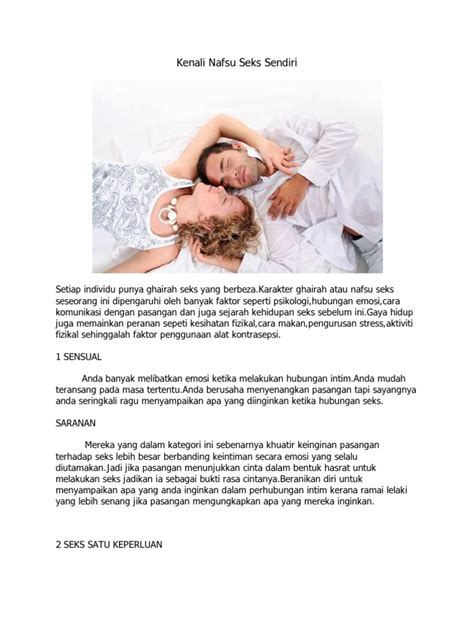 Kenali Nafsu Seks Sendiri

Setiap individu punya ghairah seks yang berbeza.Karakter ghairah atau nafsu seks seseorang ini dipengaruhi oleh banyak faktor seperti psikologi,hubungan emosi,cara komunikasi dengan pasangan dan juga sejarah kehidupan seks sebelum ini.Gaya hidup juga memainkan peranan sepeti kesihatan fizikal,cara makan,pengurusan stress,aktiviti fizikal sehinggalah faktor penggunaan alat kontrasepsi.

1 SENSUAL

Anda banyak melibatkan emosi ketika melakukan hubungan intim.Anda mudah teransang pada masa tertentu.Anda berusaha menyenangkan pasangan tapi sayangnya anda seringkali ragu menyampaikan apa yang diinginkan ketika hubungan seks.

SARANAN

Mereka yang dalam kategori ini sebenarnya khuatir keinginan pasangan terhadap seks lebih besar berbanding keintiman secara emosi yang selalu diutamakan.Jadi jika pasangan menunjukkan cinta dalam bentuk hasrat untuk melakukan seks jadikan ia sebagai bukti rasa cintanya.Beranikan diri untuk menyampaikan apa yang anda inginkan dalam perhubungan intim kerana ramai lelaki yang lebih senang jika pasangan mengungkapkan apa yang mereka inginkan.

2 SEKS SATU KEPERLUAN